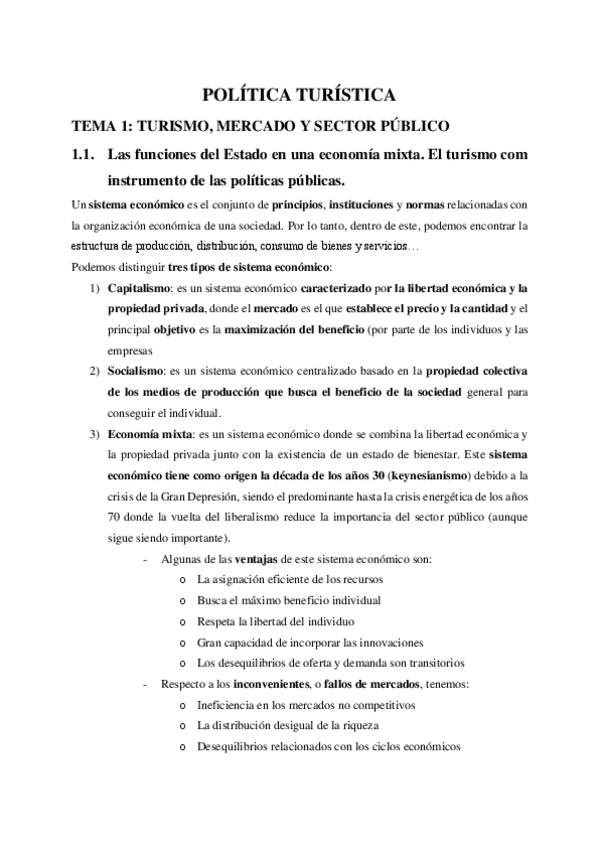 POLÍTICA TURÍSTICA

TEMA 1: TURISMO, MERCADO Y SECTOR PÚBLICO

1.1. Las funciones del Estado en una economía mixta. El turismo com instrumento de las políticas públicas.

Un sistema económico es el conjunto de principios, instituciones y normas relacionadas con la organización económica de una sociedad. Por lo tanto, dentro de este, podemos encontrar la estructura de producción, distribución, consumo de bienes y servicios…

Podemos distinguir tres tipos de sistema económico:

1) Capitalismo: es un sistema económico caracterizado por la libertad económica y la propiedad privada, donde el mercado es el que establece el precio y la cantidad y el principal objetivo es la maximización del beneficio (por parte de los individuos y las empresas

2) Socialismo: es un sistema económico centralizado basado en la propiedad colectiva de los medios de producción que busca el beneficio de la sociedad general para conseguir el individual.

3) Economía mixta: es un sistema económico donde se combina la libertad económica y la propiedad privada junto con la existencia de un estado de bienestar. Este sistema económico tiene como origen la década de los años 30 (keynesianismo) debido a la crisis de la Gran Depresión, siendo el predominante hasta la crisis energética de los años 70 donde la vuelta del liberalismo reduce la importancia del sector público (aunque sigue siendo importante).

- Algunas de las ventajas de este sistema económico son:
 o La asignación eficiente de los recursos
 o Busca el máximo beneficio individual
 o Respeta la libertad del individuo
 o Gran capacidad de incorporar las innovaciones
 o Los desequilibrios de oferta y demanda son transitorios

- Respecto a los inconvenientes, o fallos de mercados, tenemos:
 o Ineficiencia en los mercados no competitivos
 o La distribución desigual de la riqueza
 o Desequilibrios relacionados con los ciclos económicos